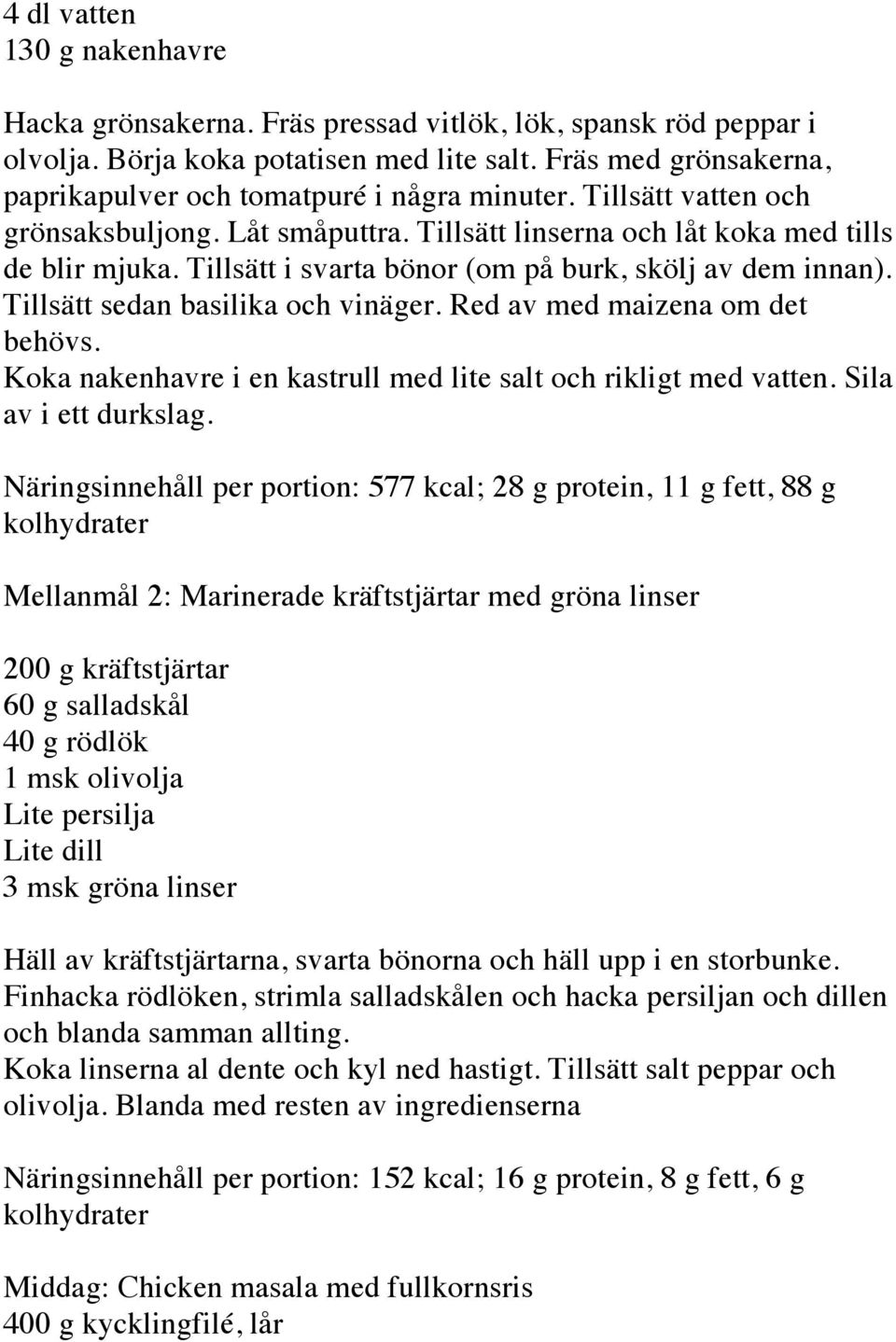 4 dl vatten
130 g nakenhavre

Hacka grönsakerna. Fräs pressad vitlök, lök, spansk röd peppar i olvolja. Börja koka potatisen med lite salt. Fräs med grönsakerna, paprikapulver och tomatpuré i några minuter. Tillsätt vatten och grönsaksbuljong. Låt småputtra. Tillsätt linserna och låt koka med tills de blir mjuka. Tillsätt i svarta bönor (om på burk, skölj av dem innan). Tillsätt sedan basilika och vinäger. Red av med maizena om det behövs.
Koka nakenhavre i en kastrull med lite salt och rikligt med vatten. Sila av i ett durkslag.

Näringsinnehåll per portion: 577 kcal; 28 g protein, 11 g fett, 88 g kolhydrater

Mellanmål 2: Marinerade kräftstjärtar med gröna linser

200 g kräftstjärtar
60 g salladskål
40 g rödlök
1 msk olivolja
Lite persilja
Lite dill
3 msk gröna linser

Häll av kräftstjärtarna, svarta bönorna och häll upp i en storbunke. Finhacka rödlöken, strimla salladskålen och hacka persiljan och dillen och blanda samman allting.
Koka linserna al dente och kyl ned hastigt. Tillsätt salt peppar och olivolja. Blanda med resten av ingredienserna

Näringsinnehåll per portion: 152 kcal; 16 g protein, 8 g fett, 6 g kolhydrater

Middag: Chicken masala med fullkornsris
400 g kycklingfilé, lår